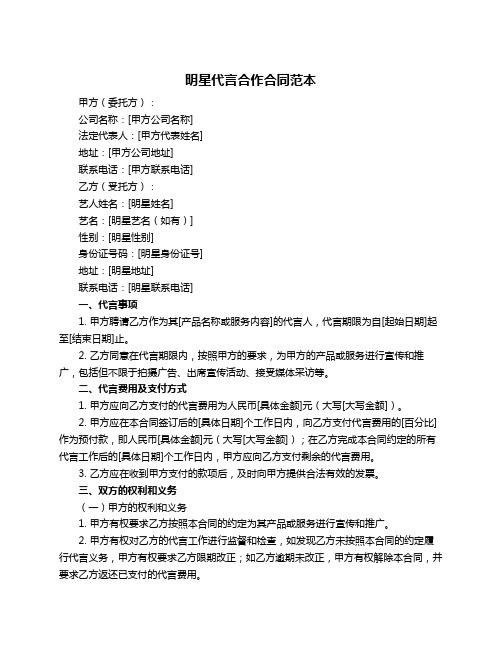 明星代言合作合同范本

甲方（委托方）：

公司名称：[甲方公司名称]

法定代表人：[甲方代表姓名]

地址：[甲方公司地址]

联系电话：[甲方联系电话]

乙方（受托方）：

艺人姓名：[明星姓名]

艺名：[明星艺名（如有）]

性别：[明星性别]

身份证号码：[明星身份证号]

地址：[明星地址]

联系电话：[明星联系电话]

一、代言事项

1. 甲方聘请乙方作为其[产品名称或服务内容]的代言人，代言期限为自[起始日期]起至[结束日期]止。

2. 乙方同意在代言期限内，按照甲方的要求，为甲方的产品或服务进行宣传和推广，包括但不限于拍摄广告、出席宣传活动、接受媒体采访等。

二、代言费用及支付方式

1. 甲方应向乙方支付的代言费用为人民币[具体金额]元（大写[大写金额]）。

2. 甲方应在本合同签订后的[具体日期]个工作日内，向乙方支付代言费用的[百分比]作为预付款，即人民币[具体金额]元（大写[大写金额]）；在乙方完成本合同约定的所有代言工作后的[具体日期]个工作日内，甲方应向乙方支付剩余的代言费用。

3. 乙方应在收到甲方支付的款项后，及时向甲方提供合法有效的发票。

三、双方的权利和义务

（一）甲方的权利和义务

1. 甲方有权要求乙方按照本合同的约定为其产品或服务进行宣传和推广。

2. 甲方有权对乙方的代言工作进行监督和检查，如发现乙方未按照本合同的约定履行代言义务，甲方有权要求乙方限期改正；如乙方逾期未改正，甲方有权解除本合同，并要求乙方返还已支付的代言费用。